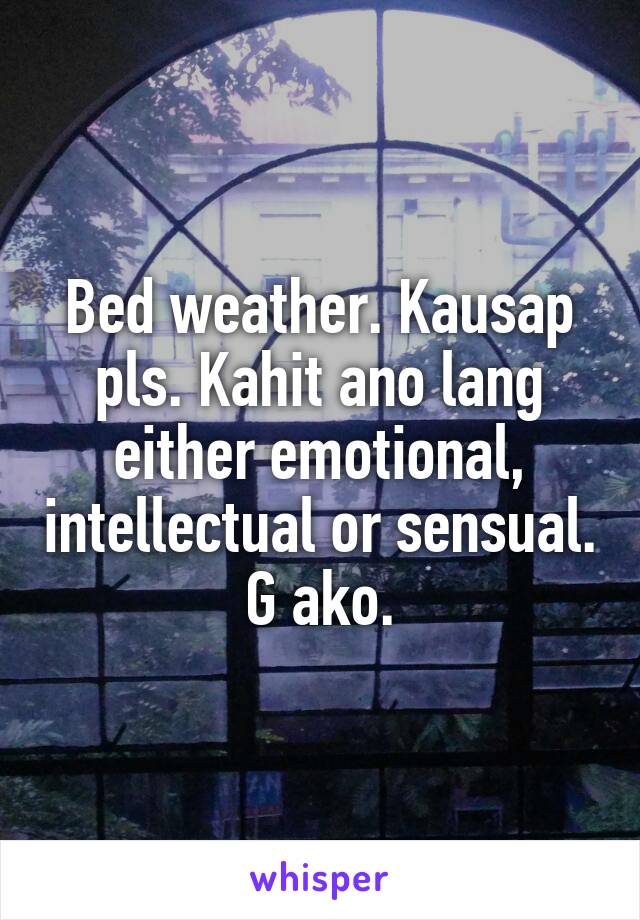 Bed weather. Kausap pls. Kahit ano lang either emotional, intellectual or sensual. G ako.

whisper